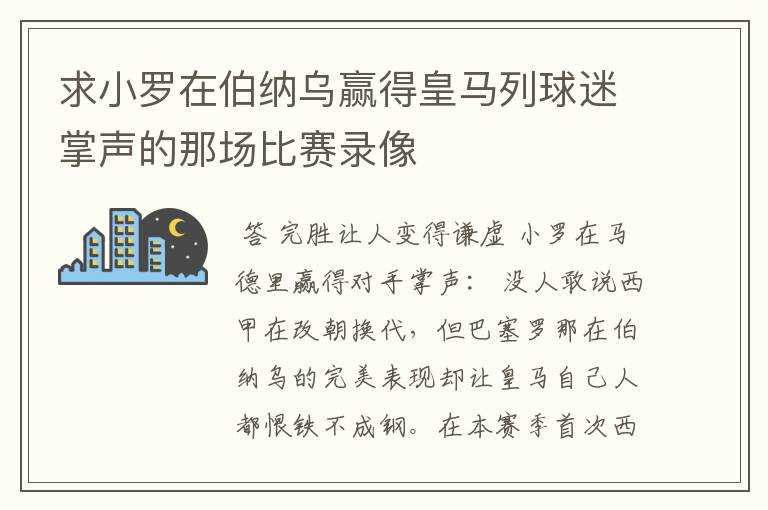 求小罗在伯纳乌赢得皇马列球迷掌声的那场比赛录像

答 完胜让人变得谦虚 小罗在马德里赢得对手掌声： 没人敢说西甲在改朝换代，但巴塞罗那在伯纳乌的完美表现却让皇马自己人都恨铁不成钢。在本赛季首次西